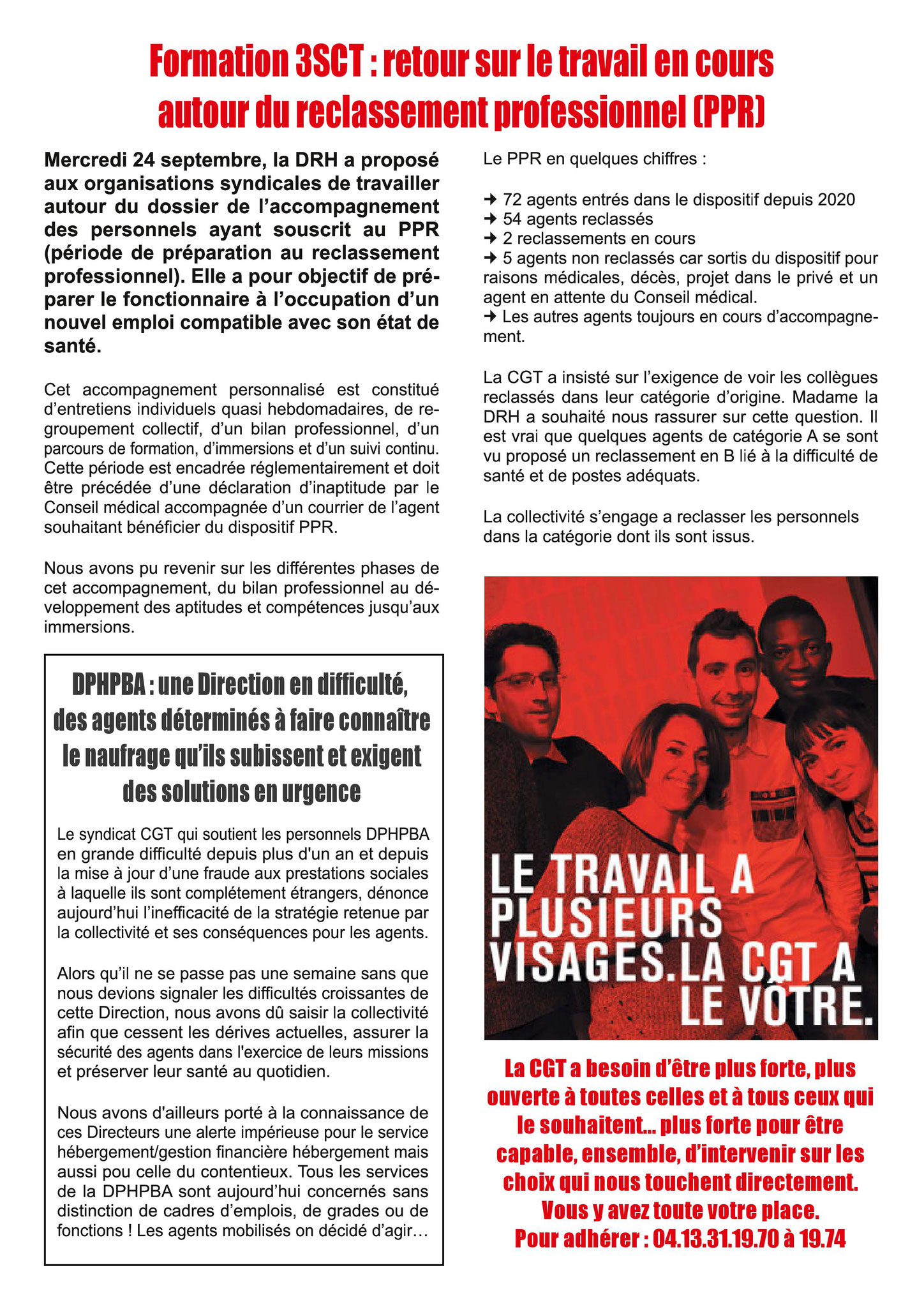 Formation 3SCT : retour sur le travail en cours autour du reclassement professionnel (PPR)

Mercredi 24 septembre, la DRH a proposé aux organisations syndicales de travailler autour du dossier de l'accompagnement des personnels ayant souscrit au PPR (période de préparation au reclassement professionnel). Elle a pour objectif de préparer le fonctionnaire à l'occupation d'un nouvel emploi compatible avec son état de santé.

Cet accompagnement personnalisé est constitué d'entretiens individuels quasi hebdomadaires, de regroupement collectif, d'un bilan professionnel, d'un parcours de formation, d'immersions et d'un suivi continu. Cette période est encadrée réglementairement et doit être précédée d'une déclaration d'inaptitude par le Conseil médical accompagnée d'un courrier de l'agent souhaitant bénéficier du dispositif PPR.

Nous avons pu revenir sur les différentes phases de cet accompagnement, du bilan professionnel au développement des aptitudes et compétences jusqu'aux immersions.

DPHPBA : une Direction en difficulté, des agents déterminés à faire connaître le naufrage qu'ils subissent et exigent des solutions en urgence

Le syndicat CGT qui soutient les personnels DPHPBA en grande difficulté depuis plus d'un an et depuis la mise à jour d'une fraude aux prestations sociales à laquelle ils sont complétement étrangers, dénonce aujourd'hui l'inefficacité de la stratégie retenue par la collectivité et ses conséquences pour les agents.

Alors qu'il ne se passe pas une semaine sans que nous devions signaler les difficultés croissantes de cette Direction, nous avons dû saisir la collectivité afin que cessent les dérives actuelles, assurer la sécurité des agents dans l'exercice de leurs missions et préserver leur santé au quotidien.

Nous avons d'ailleurs porté à la connaissance de ces Directeurs une alerte impérieuse pour le service hébergement/gestion financière hébergement mais aussi pou celle du contentieux. Tous les services de la DPHPBA sont aujourd'hui concernés sans distinction de cadres d'emplois, de grades ou de fonctions ! Les agents mobilisés on décidé d'agir...

Le PPR en quelques chiffres :

➜ 72 agents entrés dans le dispositif depuis 2020
➜ 54 agents reclassés
➜ 2 reclassements en cours
➜ 5 agents non reclassés car sortis du dispositif pour raisons médicales, décès, projet dans le privé et un agent en attente du Conseil médical.
➜ Les autres agents toujours en cours d'accompagnement.

La CGT a insisté sur l'exigence de voir les collègues reclassés dans leur catégorie d'origine. Madame la DRH a souhaité nous rassurer sur cette question. Il est vrai que quelques agents de catégorie A se sont vu proposé un reclassement en B lié à la difficulté de santé et de postes adéquats.

La collectivité s'engage a reclasser les personnels dans la catégorie dont ils sont issus.

LE TRAVAIL A PLUSIEURS VISAGES. LA CGT A LE VÔTRE.

La CGT a besoin d'être plus forte, plus ouverte à toutes celles et à tous ceux qui le souhaitent... plus forte pour être capable, ensemble, d'intervenir sur les choix qui nous touchent directement. Vous y avez toute votre place. Pour adhérer : 04.13.31.19.70 à 19.74